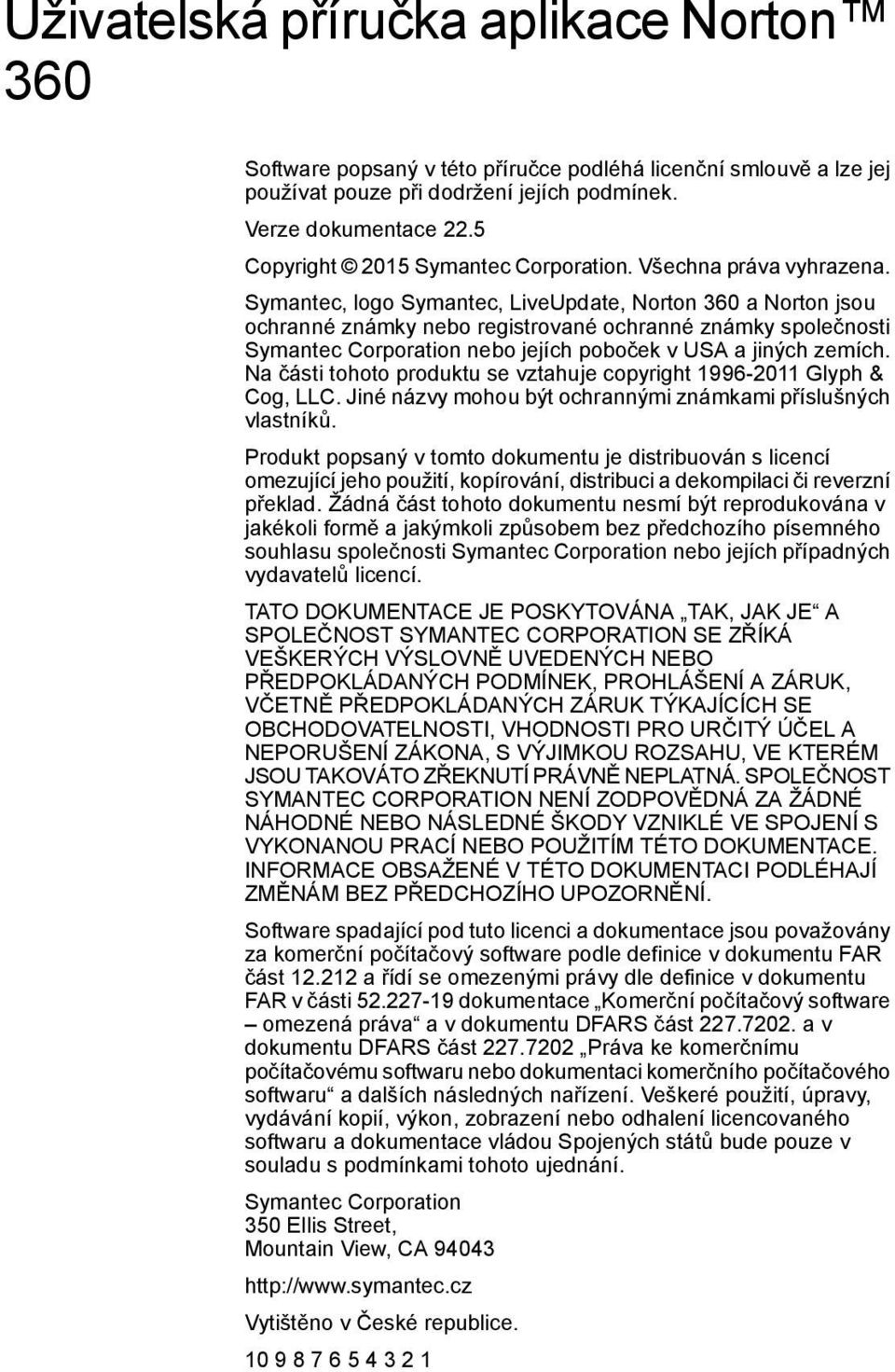 Uživatelská příručka aplikace Norton™ 360

Software popsaný v této příručce podléhá licenční smlouvě a lze jej používat pouze při dodržení jejích podmínek.

Verze dokumentace 22.5

Copyright © 2015 Symantec Corporation. Všechna práva vyhrazena.

Symantec, logo Symantec, LiveUpdate, Norton 360 a Norton jsou ochranné známky nebo registrované ochranné známky společnosti Symantec Corporation nebo jejích poboček v USA a jiných zemích. Na části tohoto produktu se vztahuje copyright 1996-2011 Glyph & Cog, LLC. Jiné názvy mohou být ochrannými známkami příslušných vlastníků.

Produkt popsaný v tomto dokumentu je distribuován s licencí omezující jeho použití, kopírování, distribuci a dekompilaci či reverzní překlad. Žádná část tohoto dokumentu nesmí být reprodukována v jakékoli formě a jakýmkoli způsobem bez předchozího písemného souhlasu společnosti Symantec Corporation nebo jejích případných vydavatelů licencí.

TATO DOKUMENTACE JE POSKYTOVÁNA „TAK, JAK JE“ A SPOLEČNOST SYMANTEC CORPORATION SE ZŘÍKÁ VEŠKERÝCH VÝSLOVNĚ UVEDENÝCH NEBO PŘEDPOKLÁDANÝCH PODMÍNEK, PROHLÁŠENÍ A ZÁRUK, VČETNĚ PŘEDPOKLÁDANÝCH ZÁRUK TÝKAJÍCÍCH SE OBCHODOVATELNOSTI, VHODNOSTI PRO URČITÝ ÚČEL A NEPORUŠENÍ ZÁKONA, S VÝJIMKOU ROZSAHU, VE KTERÉM JSOU TAKOVÁTO ZŘEKNUTÍ PRÁVNĚ NEPLATNÁ. SPOLEČNOST SYMANTEC CORPORATION NENÍ ZODPOVĚDNÁ ZA ŽÁDNÉ NÁHODNÉ NEBO NÁSLEDNÉ ŠKODY VZNIKLÉ VE SPOJENÍ S VYKONANOU PRACÍ NEBO POUŽITÍM TÉTO DOKUMENTACE. INFORMACE OBSAŽENÉ V TÉTO DOKUMENTACI PODLÉHAJÍ ZMĚNÁM BEZ PŘEDCHOZÍHO UPOZORNĚNÍ.

Software spadající pod tuto licenci a dokumentace jsou považovány za komerční počítačový software podle definice v dokumentu FAR část 12.212 a řídí se omezenými právy dle definice v dokumentu FAR v části 52.227-19 dokumentace „Komerční počítačový software – omezená práva“ a v dokumentu DFARS část 227.7202. a v dokumentu DFARS část 227.7202 „Práva ke komerčnímu počítačovému softwaru nebo dokumentaci komerčního počítačového softwaru“ a dalších následných nařízení. Veškeré použití, úpravy, vydávání kopií, výkon, zobrazení nebo odhalení licencovaného softwaru a dokumentace vládou Spojených států bude pouze v souladu s podmínkami tohoto ujednání.

Symantec Corporation
350 Ellis Street,
Mountain View, CA 94043

http://www.symantec.cz

Vytištěno v České republice.

10 9 8 7 6 5 4 3 2 1